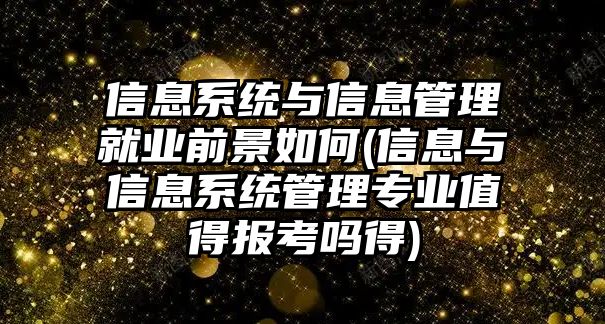 信息系统与信息管理就业前景如何(信息与信息系统管理专业值得报考吗得)